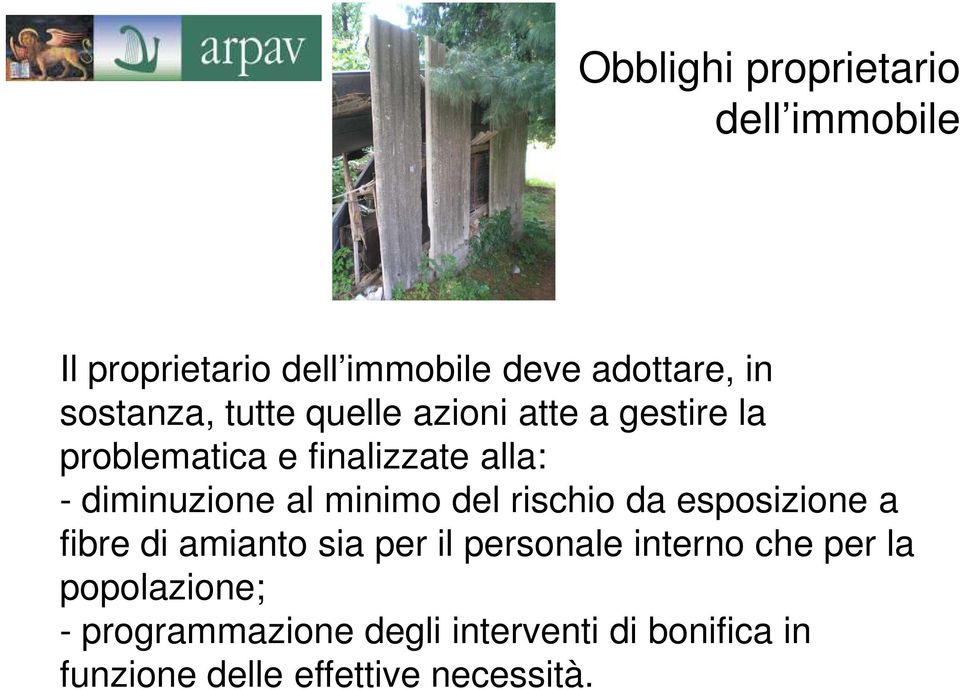 arpav

Obblighi proprietario dell’immobile

Il proprietario dell’immobile deve adottare, in sostanza, tutte quelle azioni atte a gestire la problematica e finalizzate alla:
- diminuzione al minimo del rischio da esposizione a fibre di amianto sia per il personale interno che per la popolazione;
- programmazione degli interventi di bonifica in funzione delle effettive necessità.